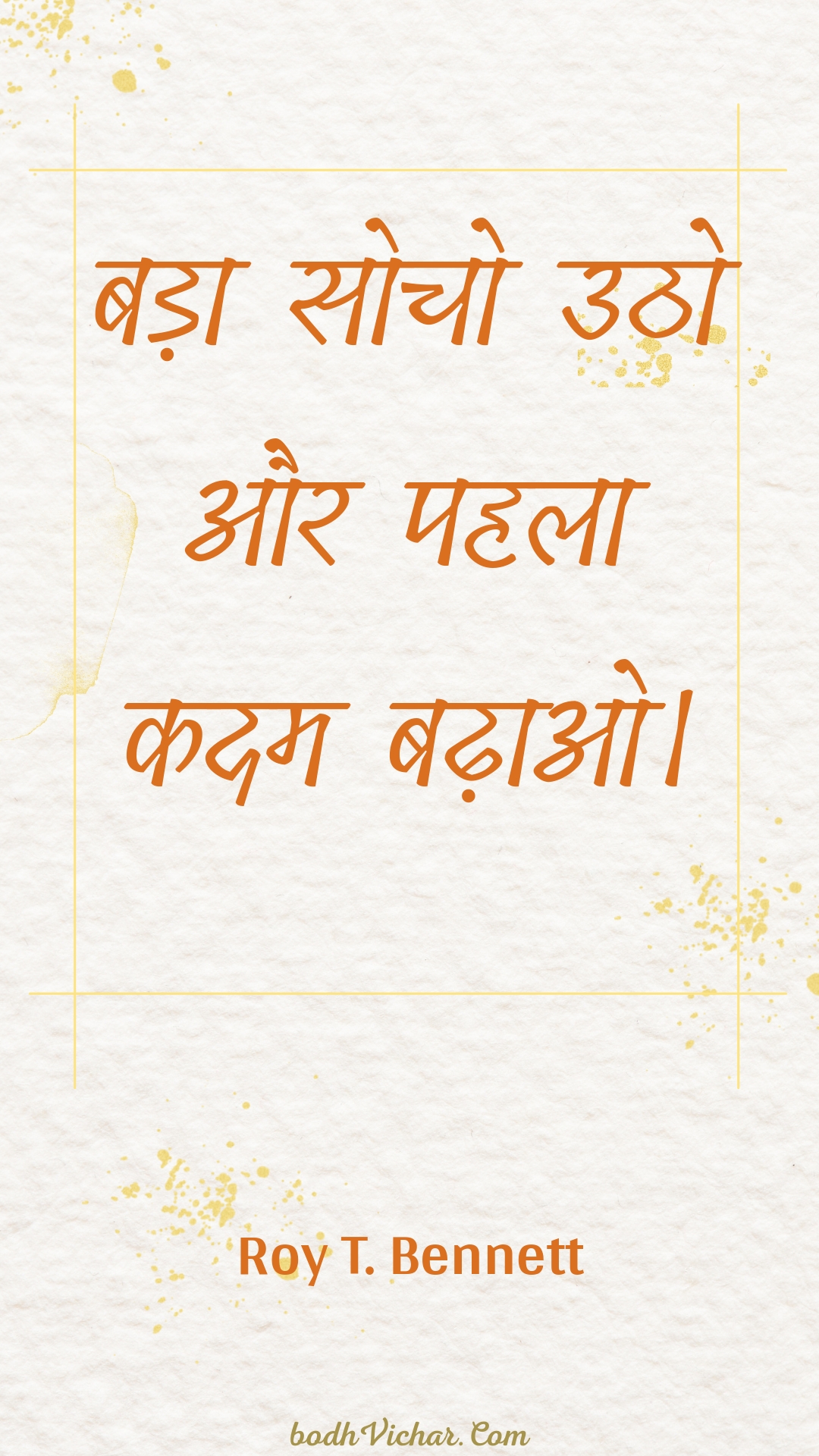 बड़ा सोचो उठो और पहला कदम बढ़ाओ।

Roy T. Bennett

bodhVichar.Com